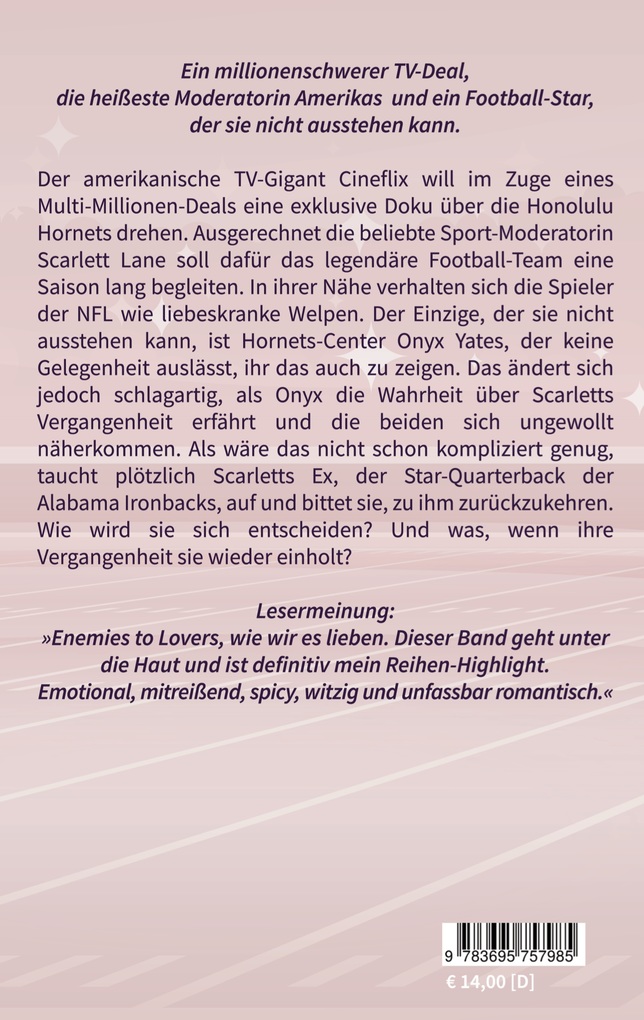 Ein millionenschwerer TV-Deal, die heißeste Moderatorin Amerikas und ein Football-Star, der sie nicht ausstehen kann.

Der amerikanische TV-Gigant Cineflix will im Zuge eines Multi-Millionen-Deals eine exklusive Doku über die Honolulu Hornets drehen. Ausgerechnet die beliebte Sport-Moderatorin Scarlett Lane soll dafür das legendäre Football-Team eine Saison lang begleiten. In ihrer Nähe verhalten sich die Spieler der NFL wie liebeskranke Welpen. Der Einzige, der sie nicht ausstehen kann, ist Hornets-Center Onyx Yates, der keine Gelegenheit auslässt, ihr das auch zu zeigen. Das ändert sich jedoch schlagartig, als Onyx die Wahrheit über Scarletts Vergangenheit erfährt und die beiden sich ungewollt näherkommen. Als wäre das nicht schon kompliziert genug, taucht plötzlich Scarletts Ex, der Star-Quarterback der Alabama Ironbacks, auf und bittet sie, zu ihm zurückzukehren. Wie wird sie sich entscheiden? Und was, wenn ihre Vergangenheit sie wieder einholt?

Lesermeinung:
»Enemies to Lovers, wie wir es lieben. Dieser Band geht unter die Haut und ist definitiv mein Reihen-Highlight. Emotional, mitreißend, spicy, witzig und unfassbar romantisch.«

9 783695 757985

€ 14,00 [D]